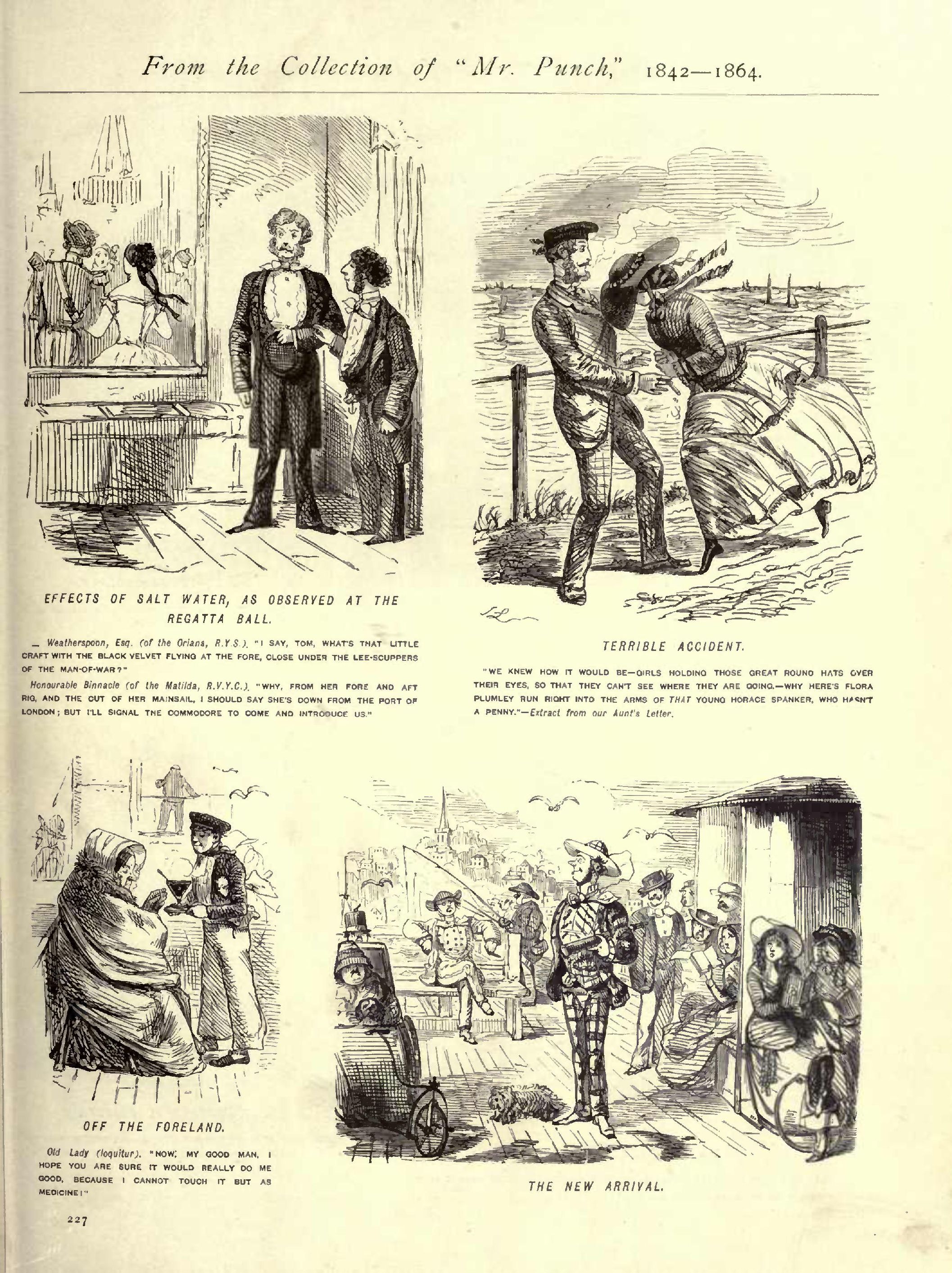 From the Collection of "Mr. Punch," 1842—1864.

EFFECTS OF SALT WATER, AS OBSERVED AT THE REGATTA BALL.

— Weatherspoon, Esq. (of the Oriana, R.Y.S.). "I SAY, TOM, WHAT'S THAT LITTLE CRAFT WITH THE BLACK VELVET FLYING AT THE FORE, CLOSE UNDER THE LEE-SCUPPERS OF THE MAN-OF-WAR?"

Honourable Binnacle (of the Matilda, R.V.Y.C.). "WHY, FROM HER FORE AND AFT RIG, AND THE CUT OF HER MAINSAIL, I SHOULD SAY SHE'S DOWN FROM THE PORT OF LONDON; BUT I'LL SIGNAL THE COMMODORE TO COME AND INTRODUCE US."

TERRIBLE ACCIDENT.

"WE KNEW HOW IT WOULD BE—GIRLS HOLDING THOSE GREAT ROUND HATS OVER THEIR EYES, SO THAT THEY CAN'T SEE WHERE THEY ARE GOING.—WHY HERE'S FLORA PLUMLEY RUN RIGHT INTO THE ARMS OF THAT YOUNG HORACE SPANKER, WHO HASN'T A PENNY."—Extract from our Aunt's Letter.

OFF THE FORELAND.

Old Lady (loquitur). "NOW, MY GOOD MAN, I HOPE YOU ARE SURE IT WOULD REALLY DO ME GOOD, BECAUSE I CANNOT TOUCH IT BUT AS MEDICINE!"

THE NEW ARRIVAL.

227